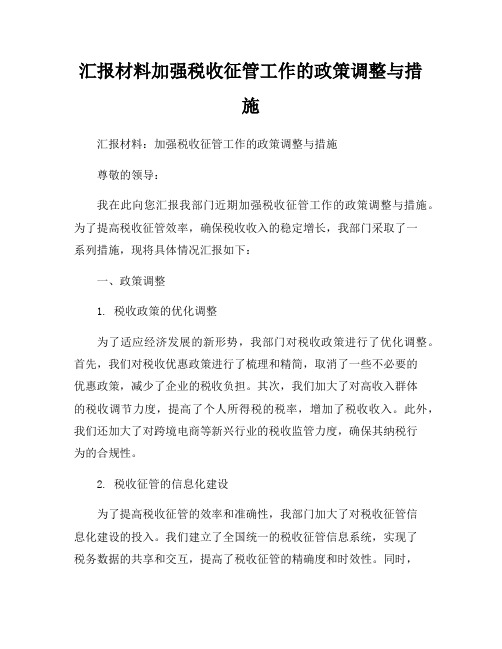 汇报材料加强税收征管工作的政策调整与措施

汇报材料：加强税收征管工作的政策调整与措施

尊敬的领导：

我在此向您汇报我部门近期加强税收征管工作的政策调整与措施。为了提高税收征管效率，确保税收收入的稳定增长，我部门采取了一系列措施，现将具体情况汇报如下：

一、政策调整

1. 税收政策的优化调整

为了适应经济发展的新形势，我部门对税收政策进行了优化调整。首先，我们对税收优惠政策进行了梳理和精简，取消了一些不必要的优惠政策，减少了企业的税收负担。其次，我们加大了对高收入群体的税收调节力度，提高了个人所得税的税率，增加了税收收入。此外，我们还加大了对跨境电商等新兴行业的税收监管力度，确保其纳税行为的合规性。

2. 税收征管的信息化建设

为了提高税收征管的效率和准确性，我部门加大了对税收征管信息化建设的投入。我们建立了全国统一的税收征管信息系统，实现了税务数据的共享和交互，提高了税收征管的精确度和时效性。同时，